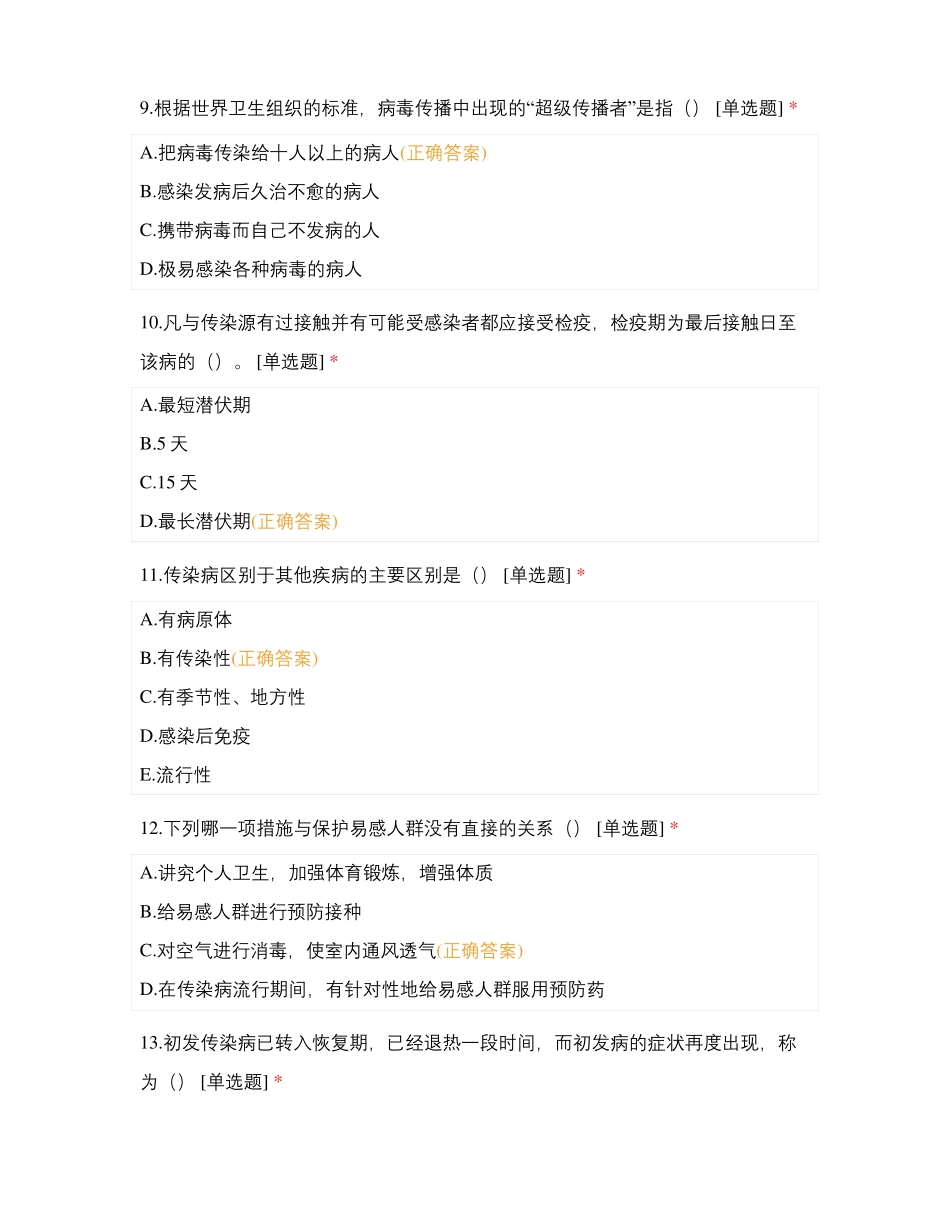 9.根据世界卫生组织的标准，病毒传播中出现的“超级传播者”是指（） [单选题] *

A.把病毒传染给十人以上的病人(正确答案)

B.感染发病后久治不愈的病人

C.携带病毒而自己不发病的人

D.极易感染各种病毒的病人

10.凡与传染源有过接触并有可能受感染者都应接受检疫，检疫期为最后接触日至该病的（）。 [单选题] *

A.最短潜伏期

B.5 天

C.15 天

D.最长潜伏期(正确答案)

11.传染病区别于其他疾病的主要区别是（） [单选题] *

A.有病原体

B.有传染性(正确答案)

C.有季节性、地方性

D.感染后免疫

E.流行性

12.下列哪一项措施与保护易感人群没有直接的关系（） [单选题] *

A.讲究个人卫生，加强体育锻炼，增强体质

B.给易感人群进行预防接种

C.对空气进行消毒，使室内通风透气(正确答案)

D.在传染病流行期间，有针对性地给易感人群服用预防药

13.初发传染病已转入恢复期，已经退热一段时间，而初发病的症状再度出现，称为（） [单选题] *